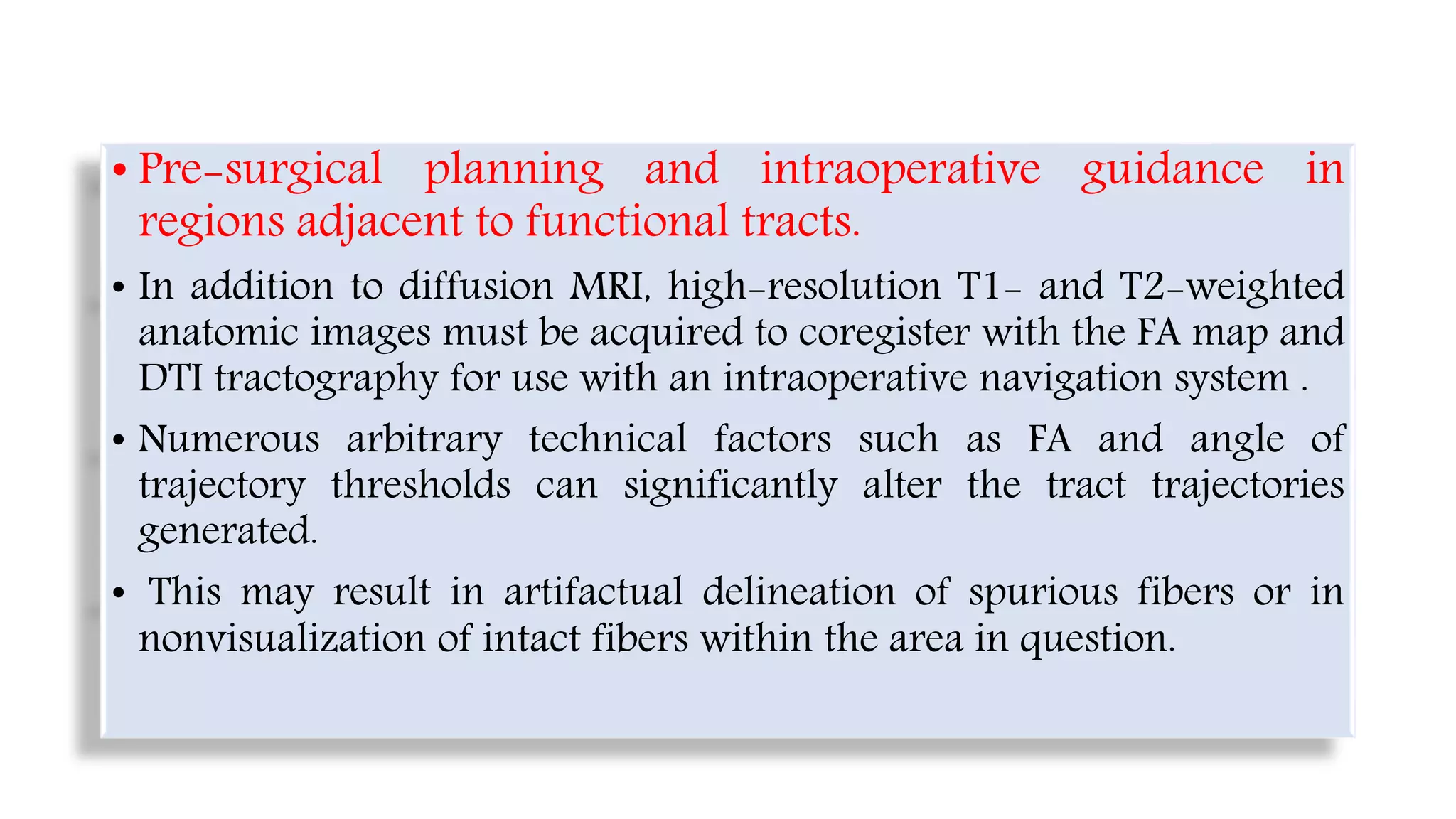 • Pre-surgical planning and intraoperative guidance in regions adjacent to functional tracts.

• In addition to diffusion MRI, high-resolution T1- and T2-weighted anatomic images must be acquired to coregister with the FA map and DTI tractography for use with an intraoperative navigation system .

• Numerous arbitrary technical factors such as FA and angle of trajectory thresholds can significantly alter the tract trajectories generated.

• This may result in artifactual delineation of spurious fibers or in nonvisualization of intact fibers within the area in question.